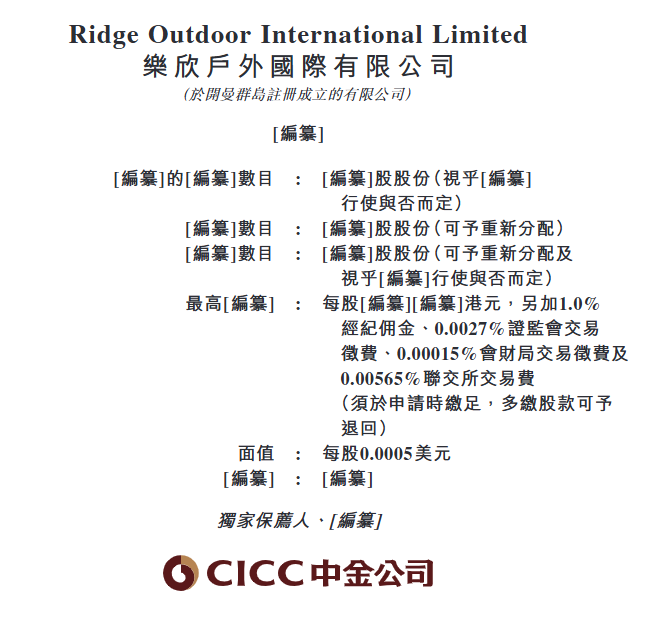 Ridge Outdoor International Limited
樂欣戶外國際有限公司
(於開曼群島註冊成立的有限公司)

[編纂]

[編纂]的[編纂]數目 : [編纂]股股份(視乎[編纂]行使與否而定)
[編纂]數目 : [編纂]股股份(可予重新分配)
[編纂]數目 : [編纂]股股份(可予重新分配及視乎[編纂]行使與否而定)
最高[編纂] : 每股[編纂][編纂]港元,另加1.0%經紀佣金、0.0027%證監會交易徵費、0.00015%會財局交易徵費及0.00565%聯交所交易費(須於申請時繳足,多繳股款可予退回)
面值 : 每股0.0005美元
[編纂] : [編纂]

獨家保薦人、[編纂]

CICC中金公司